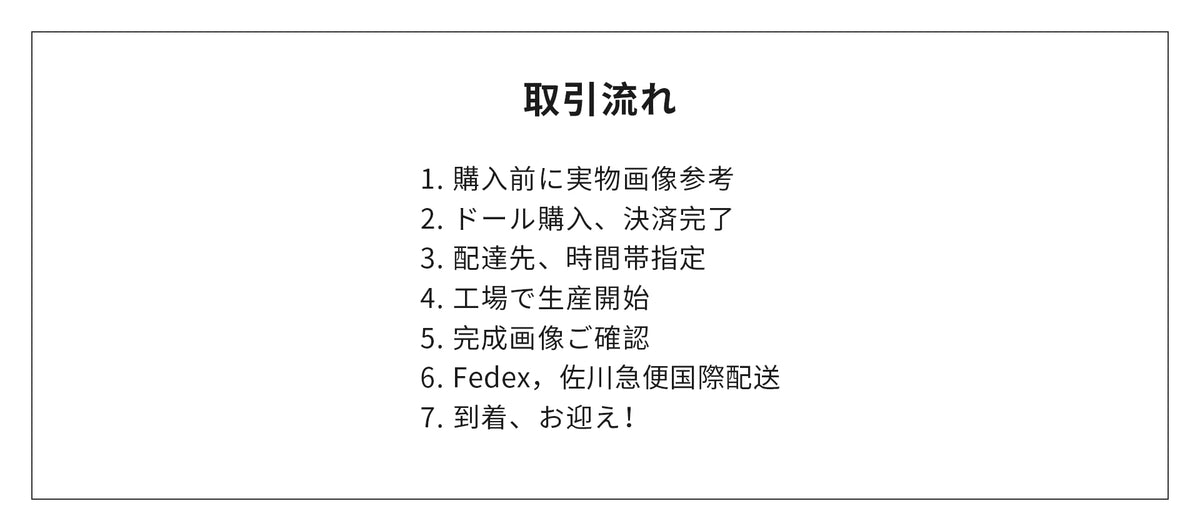 取引流れ

1. 購入前に実物画像参考
2. ドール購入、決済完了
3. 配達先、時間帯指定
4. 工場で生産開始
5. 完成画像ご確認
6. Fedex，佐川急便国際配送
7. 到着、お迎え！